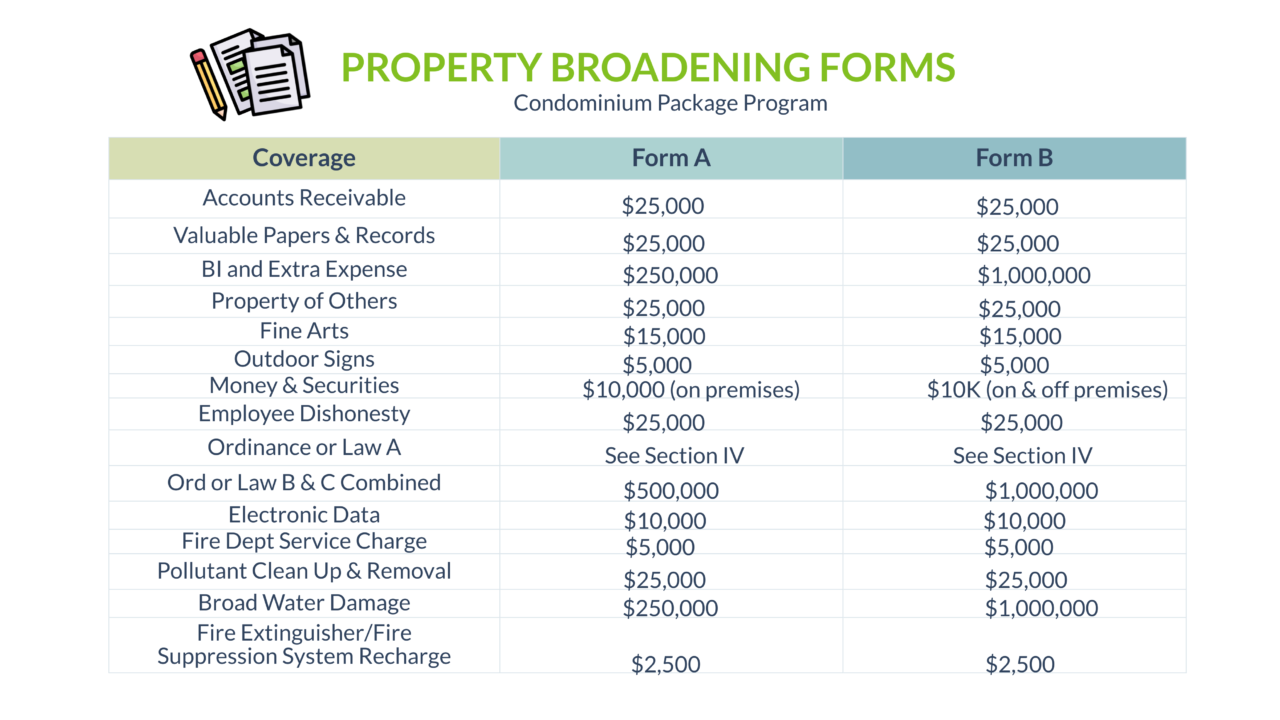 PROPERTY BROADENING FORMS
Condominium Package Program

| Coverage | Form A | Form B |
|---|---|---|
| Accounts Receivable | \$25,000 | \$25,000 |
| Valuable Papers & Records | \$25,000 | \$25,000 |
| BI and Extra Expense | \$250,000 | \$1,000,000 |
| Property of Others | \$25,000 | \$25,000 |
| Fine Arts | \$15,000 | \$15,000 |
| Outdoor Signs | \$5,000 | \$5,000 |
| Money & Securities | \$10,000 (on premises) | \$10K (on & off premises) |
| Employee Dishonesty | \$25,000 | \$25,000 |
| Ordinance or Law A | See Section IV | See Section IV |
| Ord or Law B & C Combined | \$500,000 | \$1,000,000 |
| Electronic Data | \$10,000 | \$10,000 |
| Fire Dept Service Charge | \$5,000 | \$5,000 |
| Pollutant Clean Up & Removal | \$25,000 | \$25,000 |
| Broad Water Damage | \$250,000 | \$1,000,000 |
| Fire Extinguisher/Fire Suppression System Recharge | \$2,500 | \$2,500 |